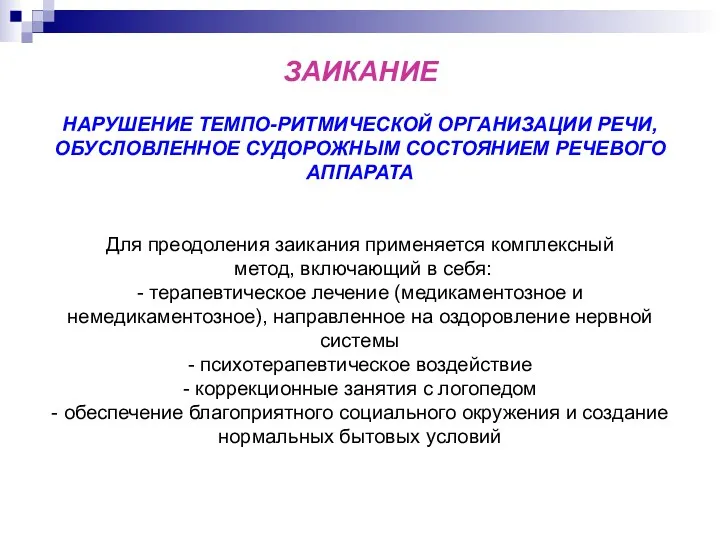 ЗАИКАНИЕ

НАРУШЕНИЕ ТЕМПО-РИТМИЧЕСКОЙ ОРГАНИЗАЦИИ РЕЧИ, ОБУСЛОВЛЕННОЕ СУДОРОЖНЫМ СОСТОЯНИЕМ РЕЧЕВОГО АППАРАТА

Для преодоления заикания применяется комплексный метод, включающий в себя:
- терапевтическое лечение (медикаментозное и немедикаментозное), направленное на оздоровление нервной системы
- психотерапевтическое воздействие
- коррекционные занятия с логопедом
- обеспечение благоприятного социального окружения и создание нормальных бытовых условий